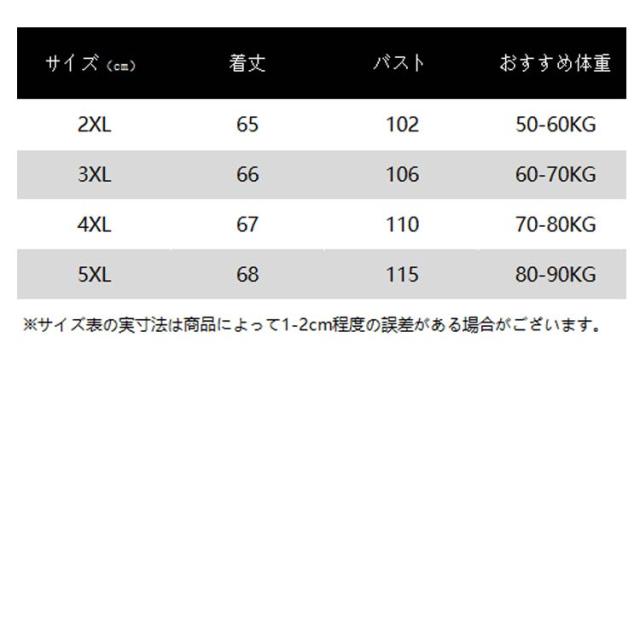 | サイズ（cm） | 着丈 | バスト | おすすめ体重 |
|---|---|---|---|
| 2XL | 65 | 102 | 50-60KG |
| 3XL | 66 | 106 | 60-70KG |
| 4XL | 67 | 110 | 70-80KG |
| 5XL | 68 | 115 | 80-90KG |

※サイズ表の実寸法は商品によって1-2cm程度の誤差がある場合がございます。